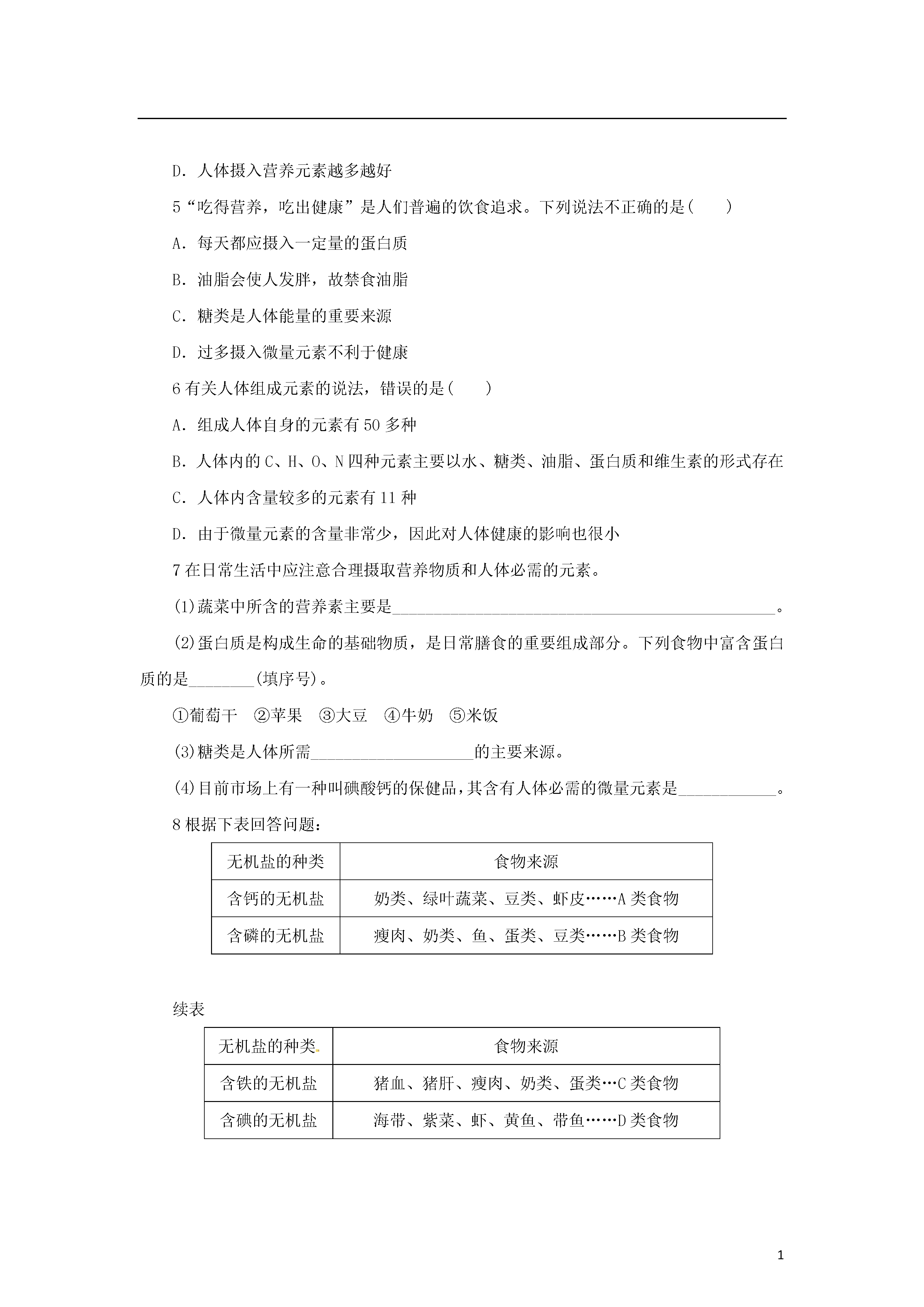 D．人体摄入营养元素越多越好

5“吃得营养，吃出健康”是人们普遍的饮食追求。下列说法不正确的是(　　)

A．每天都应摄入一定量的蛋白质

B．油脂会使人发胖，故禁食油脂

C．糖类是人体能量的重要来源

D．过多摄入微量元素不利于健康

6 有关人体组成元素的说法，错误的是(　　)

A．组成人体自身的元素有 50 多种

B．人体内的 C、H、O、N 四种元素主要以水、糖类、油脂、蛋白质和维生素的形式存在

C．人体内含量较多的元素有 11 种

D．由于微量元素的含量非常少，因此对人体健康的影响也很小

7 在日常生活中应注意合理摄取营养物质和人体必需的元素。

(1)蔬菜中所含的营养素主要是________________________________________________。

(2)蛋白质是构成生命的基础物质，是日常膳食的重要组成部分。下列食物中富含蛋白质的是________(填序号)。

①葡萄干　②苹果　③大豆　④牛奶　⑤米饭

(3)糖类是人体所需____________________的主要来源。

(4)目前市场上有一种叫碘酸钙的保健品，其含有人体必需的微量元素是____________。

8 根据下表回答问题：

| 无机盐的种类 | 食物来源 |
|---|---|
| 含钙的无机盐 | 奶类、绿叶蔬菜、豆类、虾皮……A 类食物 |
| 含磷的无机盐 | 瘦肉、奶类、鱼、蛋类、豆类……B 类食物 |

续表

| 无机盐的种类 | 食物来源 |
|---|---|
| 含铁的无机盐 | 猪血、猪肝、瘦肉、奶类、蛋类…C 类食物 |
| 含碘的无机盐 | 海带、紫菜、虾、黄鱼、带鱼……D 类食物 |

1